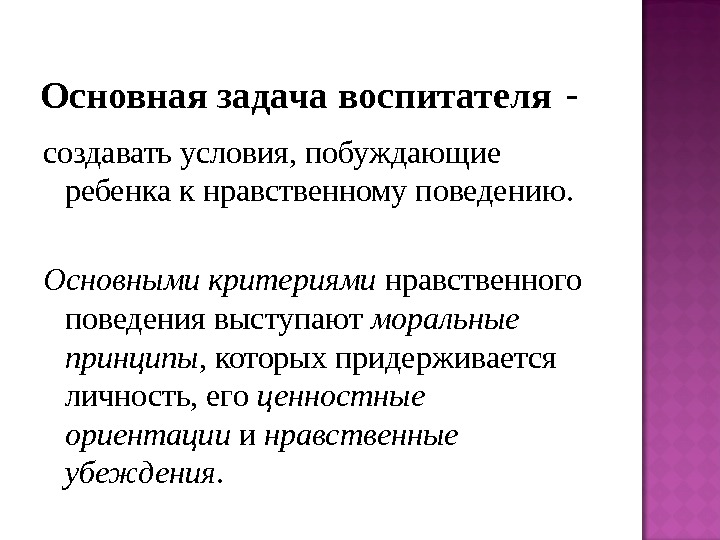 Основная задача воспитателя -

создавать условия, побуждающие ребенка к нравственному поведению.

Основными критериями нравственного поведения выступают моральные принципы, которых придерживается личность, его ценностные ориентации и нравственные убеждения.